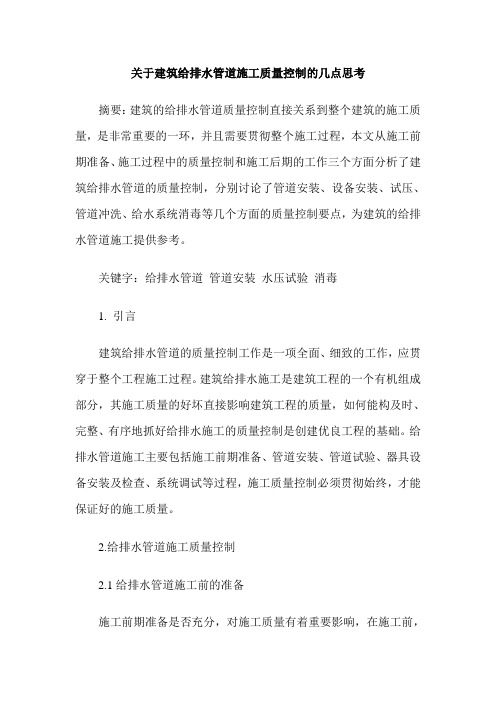 关于建筑给排水管道施工质量控制的几点思考

摘要：建筑的给排水管道质量控制直接关系到整个建筑的施工质量，是非常重要的一环，并且需要贯彻整个施工过程，本文从施工前期准备、施工过程中的质量控制和施工后期的工作三个方面分析了建筑给排水管道的质量控制，分别讨论了管道安装、设备安装、试压、管道冲洗、给水系统消毒等几个方面的质量控制要点，为建筑的给排水管道施工提供参考。

关键字：给排水管道 管道安装 水压试验 消毒

1. 引言

建筑给排水管道的质量控制工作是一项全面、细致的工作，应贯穿于整个工程施工过程。建筑给排水施工是建筑工程的一个有机组成部分，其施工质量的好坏直接影响建筑工程的质量，如何能构及时、完整、有序地抓好给排水施工的质量控制是创建优良工程的基础。给排水管道施工主要包括施工前期准备、管道安装、管道试验、器具设备安装及检查、系统调试等过程，施工质量控制必须贯彻始终，才能保证好的施工质量。

2.给排水管道施工质量控制

2.1 给排水管道施工前的准备

施工前期准备是否充分，对施工质量有着重要影响，在施工前，